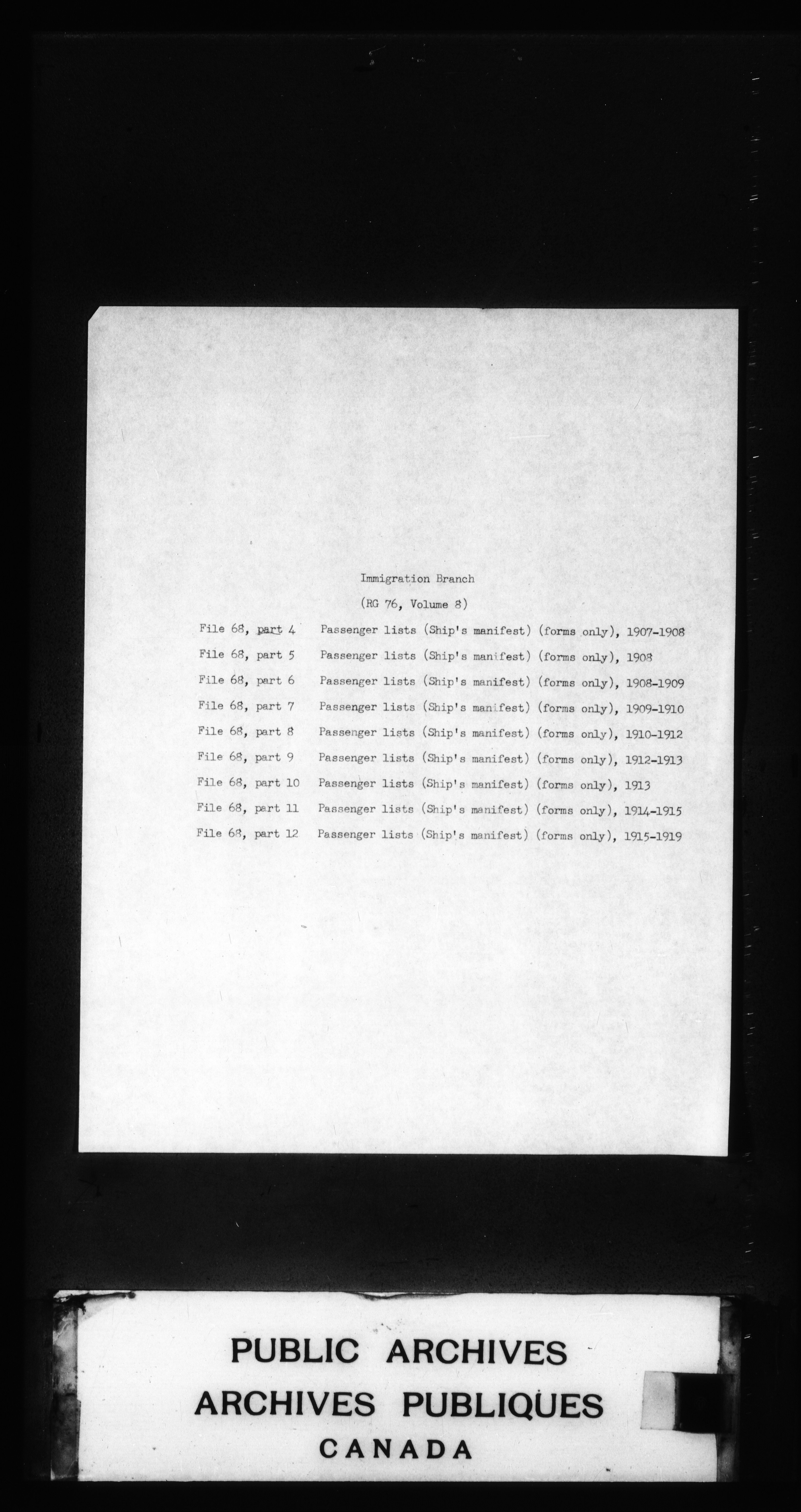 Immigration Branch

(RG 76, Volume 8)

File 68, part 4 Passenger lists (Ship's manifest) (forms only), 1907-1908
File 68, part 5 Passenger lists (Ship's manifest) (forms only), 1908
File 68, part 6 Passenger lists (Ship's manifest) (forms only), 1908-1909
File 68, part 7 Passenger lists (Ship's manifest) (forms only), 1909-1910
File 68, part 8 Passenger lists (Ship's manifest) (forms only), 1910-1912
File 68, part 9 Passenger lists (Ship's manifest) (forms only), 1912-1913
File 68, part 10 Passenger lists (Ship's manifest) (forms only), 1913
File 68, part 11 Passenger lists (Ship's manifest) (forms only), 1914-1915
File 68, part 12 Passenger lists (Ship's manifest) (forms only), 1915-1919

PUBLIC ARCHIVES
ARCHIVES PUBLIQUES
CANADA